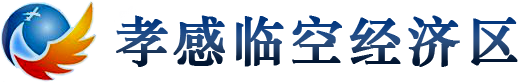 孝感临空经济区